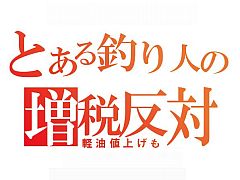 とある釣り人の
増税反対
軽油値上げも